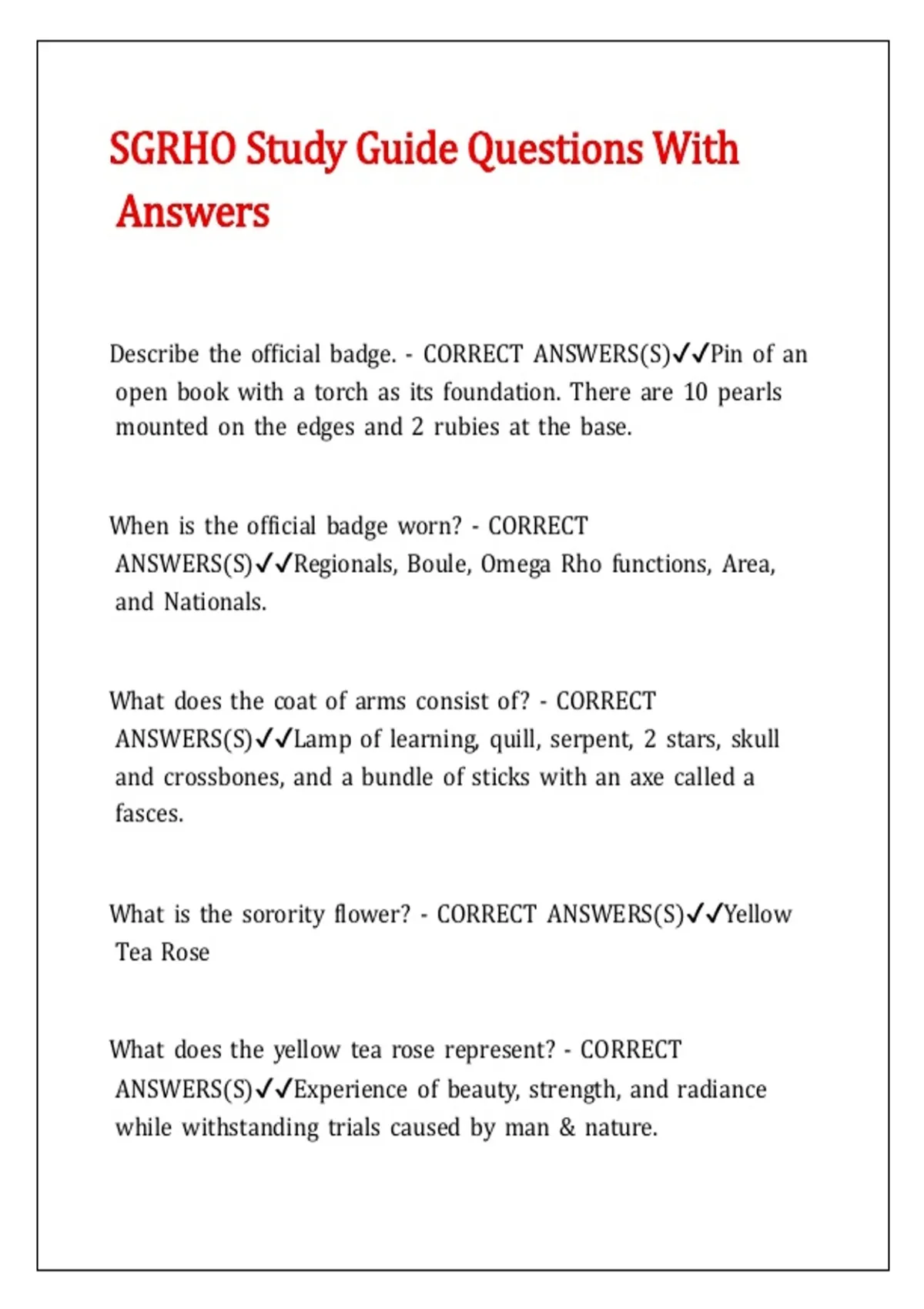 SGRHO Study Guide Questions With Answers

Describe the official badge. - CORRECT ANSWERS(S)✓✓Pin of an open book with a torch as its foundation. There are 10 pearls mounted on the edges and 2 rubies at the base.

When is the official badge worn? - CORRECT ANSWERS(S)✓✓Regionals, Boule, Omega Rho functions, Area, and Nationals.

What does the coat of arms consist of? - CORRECT ANSWERS(S)✓✓Lamp of learning, quill, serpent, 2 stars, skull and crossbones, and a bundle of sticks with an axe called a fasces.

What is the sorority flower? - CORRECT ANSWERS(S)✓✓Yellow Tea Rose

What does the yellow tea rose represent? - CORRECT ANSWERS(S)✓✓Experience of beauty, strength, and radiance while withstanding trials caused by man & nature.